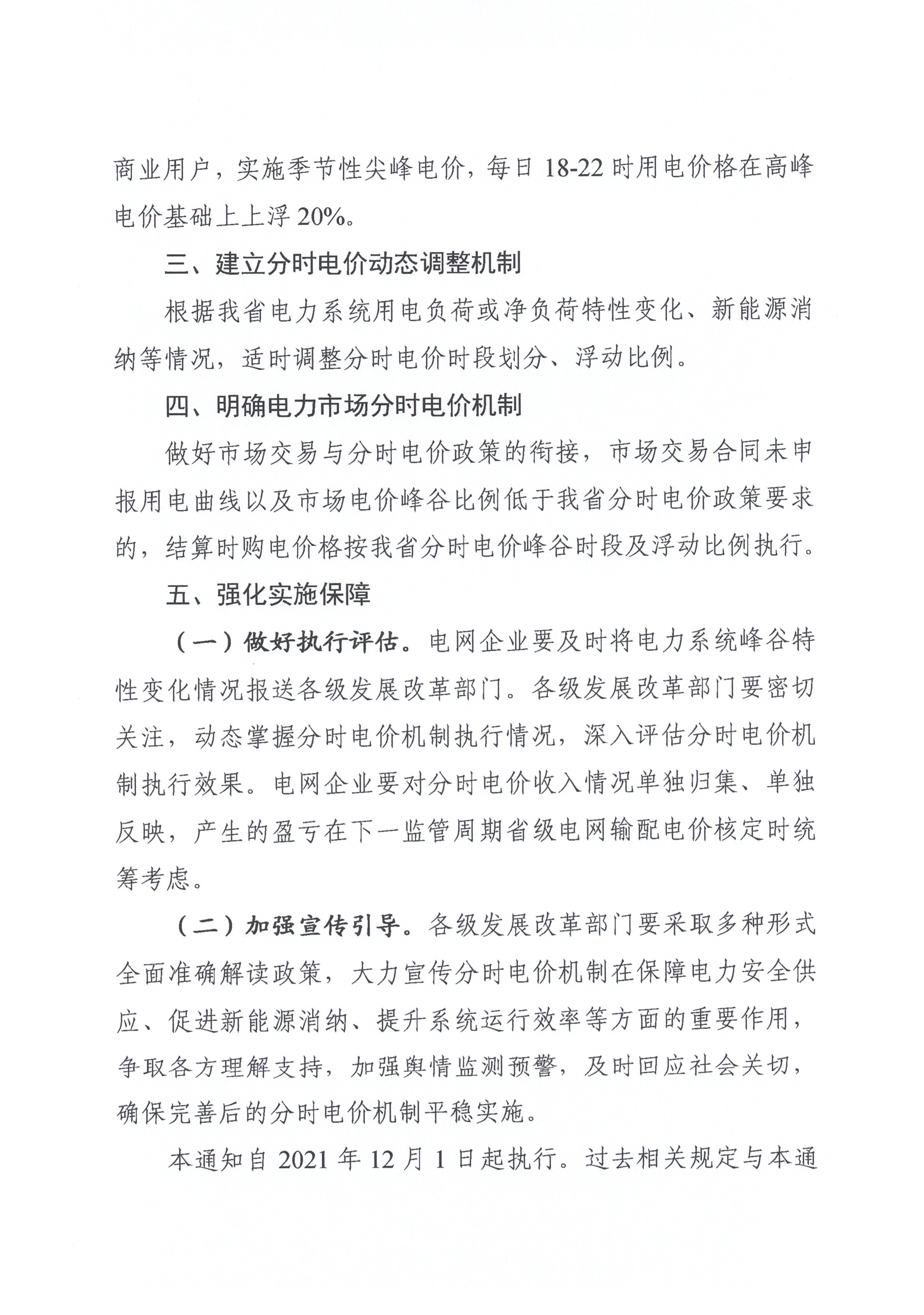 商业用户，实施季节性尖峰电价，每日18-22时用电价格在高峰电价基础上上浮20%。

三、建立分时电价动态调整机制

根据我省电力系统用电负荷或净负荷特性变化、新能源消纳等情况，适时调整分时电价时段划分、浮动比例。

四、明确电力市场分时电价机制

做好市场交易与分时电价政策的衔接，市场交易合同未申报用电曲线以及市场电价峰谷比例低于我省分时电价政策要求的，结算时购电价格按我省分时电价峰谷时段及浮动比例执行。

五、强化实施保障

（一）做好执行评估。电网企业要及时将电力系统峰谷特性变化情况报送各级发展改革部门。各级发展改革部门要密切关注，动态掌握分时电价机制执行情况，深入评估分时电价机制执行效果。电网企业要对分时电价收入情况单独归集、单独反映，产生的盈亏在下一监管周期省级电网输配电价核定时统筹考虑。

（二）加强宣传引导。各级发展改革部门要采取多种形式全面准确解读政策，大力宣传分时电价机制在保障电力安全供应、促进新能源消纳、提升系统运行效率等方面的重要作用，争取各方理解支持，加强舆情监测预警，及时回应社会关切，确保完善后的分时电价机制平稳实施。

本通知自2021年12月1日起执行。过去相关规定与本通